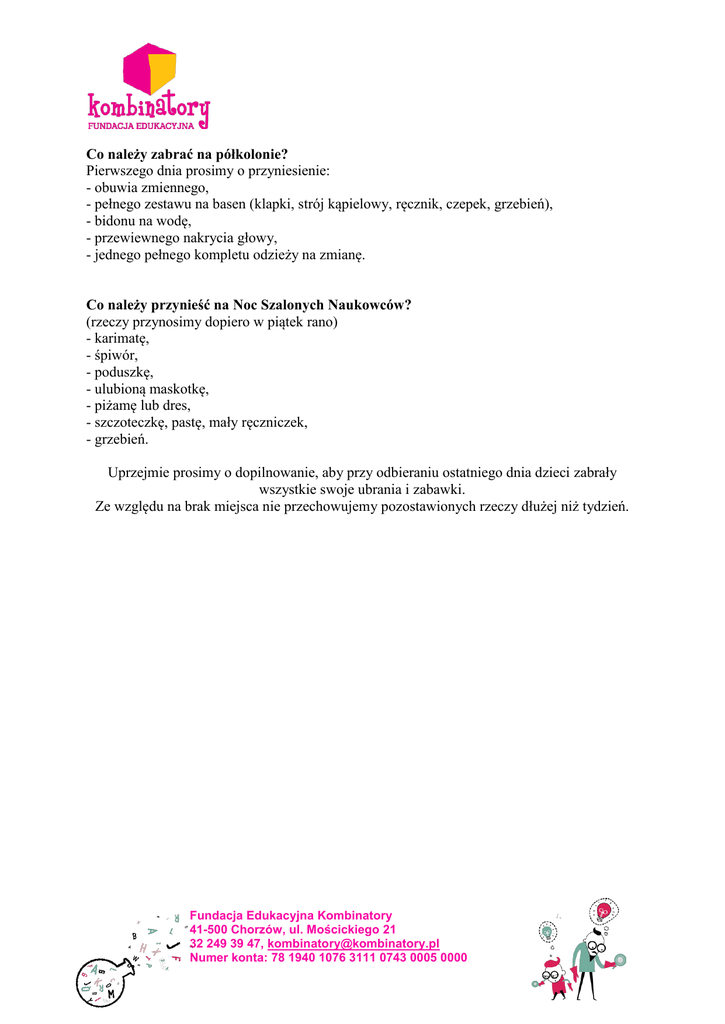 kombinatory
FUNDACJA EDUKACYJNA

**Co należy zabrać na półkolonie?**
Pierwszego dnia prosimy o przyniesienie:
- obuwia zmiennego,
- pełnego zestawu na basen (klapki, strój kąpielowy, ręcznik, czepek, grzebień),
- bidonu na wodę,
- przewiewnego nakrycia głowy,
- jednego pełnego kompletu odzieży na zmianę.

**Co należy przynieść na Noc Szalonych Naukowców?**
(rzeczy przynosimy dopiero w piątek rano)
- karimatę,
- śpiwór,
- poduszkę,
- ulubioną maskotkę,
- piżamę lub dres,
- szczoteczkę, pastę, mały ręczniczek,
- grzebień.

Uprzejmie prosimy o dopilnowanie, aby przy odbieraniu ostatniego dnia dzieci zabrały wszystkie swoje ubrania i zabawki.
Ze względu na brak miejsca nie przechowujemy pozostawionych rzeczy dłużej niż tydzień.

Fundacja Edukacyjna Kombinatory
41-500 Chorzów, ul. Mościckiego 21
32 249 39 47, kombinatory@kombinatory.pl
Numer konta: 78 1940 1076 3111 0743 0005 0000